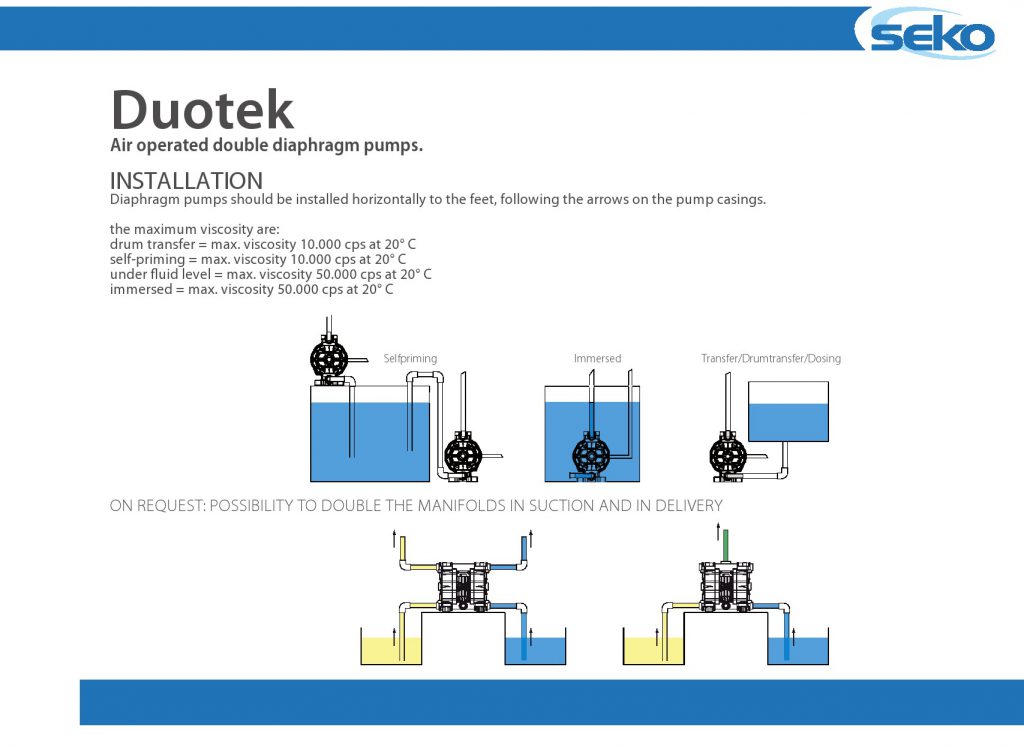 seko

Duotek
Air operated double diaphragm pumps.

INSTALLATION
Diaphragm pumps should be installed horizontally to the feet, following the arrows on the pump casings.

the maximum viscosity are:
drum transfer = max. viscosity 10.000 cps at 20° C
self-priming = max. viscosity 10.000 cps at 20° C
under fluid level = max. viscosity 50.000 cps at 20° C
immersed = max. viscosity 50.000 cps at 20° C

Selfpriming

Immersed

Transfer/Drumtransfer/Dosing

ON REQUEST: POSSIBILITY TO DOUBLE THE MANIFOLDS IN SUCTION AND IN DELIVERY